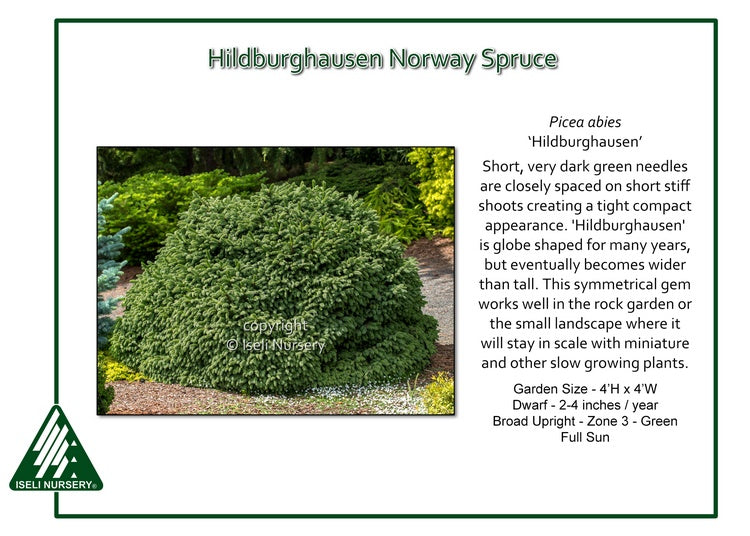 Hildburghausen Norway Spruce

Picea abies
'Hildburghausen'

Short, very dark green needles are closely spaced on short stiff shoots creating a tight compact appearance. 'Hildburghausen' is globe shaped for many years, but eventually becomes wider than tall. This symmetrical gem works well in the rock garden or the small landscape where it will stay in scale with miniature and other slow growing plants.

Garden Size - 4'H x 4'W
Dwarf - 2-4 inches / year
Broad Upright - Zone 3 - Green
Full Sun

ISELI NURSERY®

copyright
© Iseli Nursery